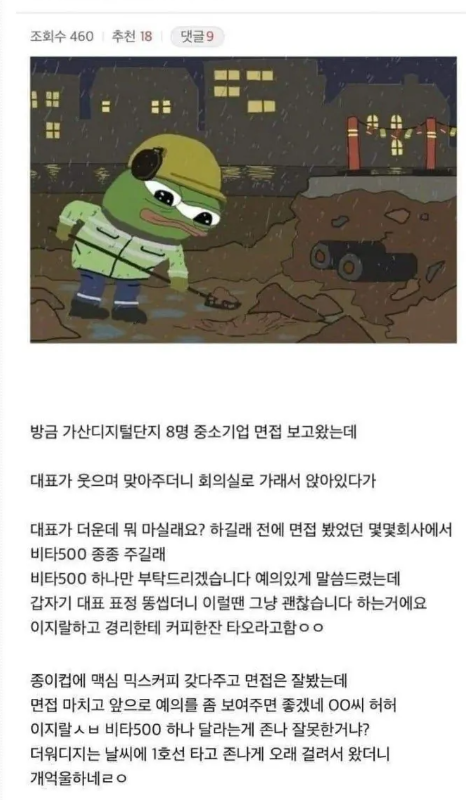 조회수 460 | 추천 18 | 댓글 9

방금 가산디지털단지 8명 중소기업 면접 보고왔는데

대표가 웃으며 맞아주더니 회의실로 가래서 앉아있다가

대표가 더운데 뭐 마실래요? 하길래 전에 면접 봤었던 몇몇회사에서 비타500 종종 주길래
비타500 하나만 부탁드리겠습니다 예의있게 말씀드렸는데
갑자기 대표 표정 똥씹더니 이럴땐 그냥 괜찮습니다 하는거에요
이지랄하고 경리한테 커피한잔 타오라고함ㅇㅇ

종이컵에 맥심 믹스커피 갖다주고 면접은 잘봤는데
면접 마치고 앞으로 예의를 좀 보여주면 좋겠네 OO씨 허허
이지랄ㅅㅂ 비타500 하나 달라는게 존나 잘못한거냐?
더워디지는 날씨에 1호선 타고 존나게 오래 걸려서 왔더니
개억울하네ㄹㅇ